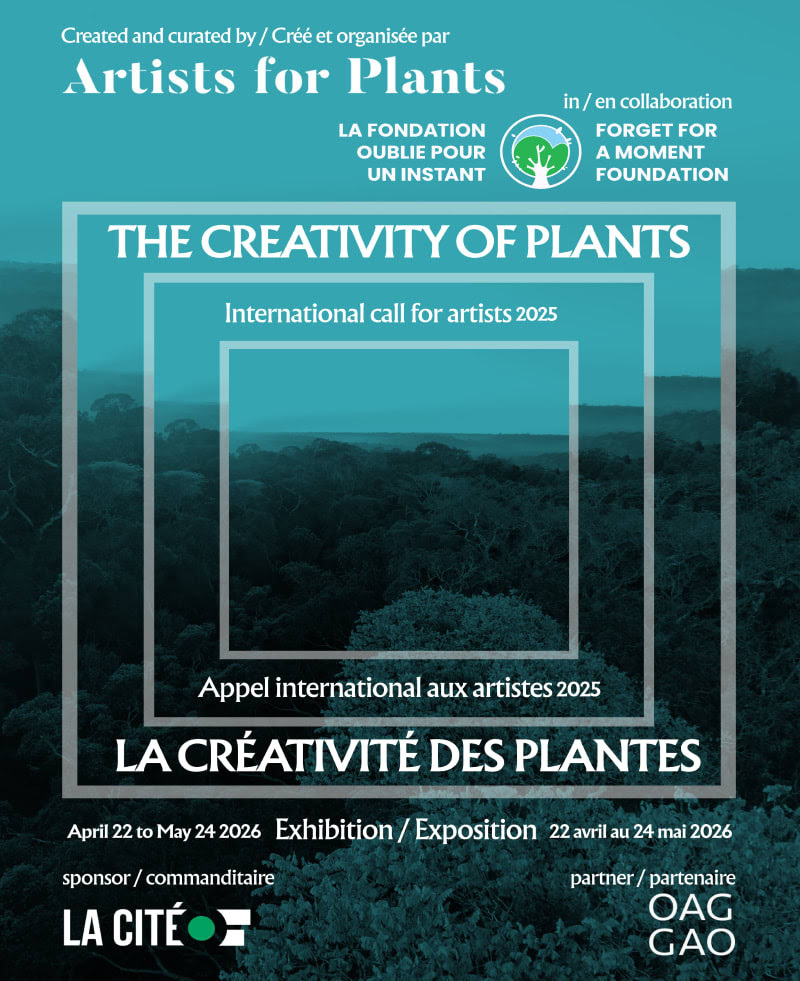 Created and curated by / Créé et organisée par
Artists for Plants

in / en collaboration
LA FONDATION OUBLIE POUR UN INSTANT
FORGET FOR A MOMENT FOUNDATION

THE CREATIVITY OF PLANTS

International call for artists 2025

Appel international aux artistes 2025

LA CRÉATIVITÉ DES PLANTES

April 22 to May 24 2026 Exhibition / Exposition 22 avril au 24 mai 2026

sponsor / commanditaire
LA CITÉ

partner / partenaire
OAG
GAO